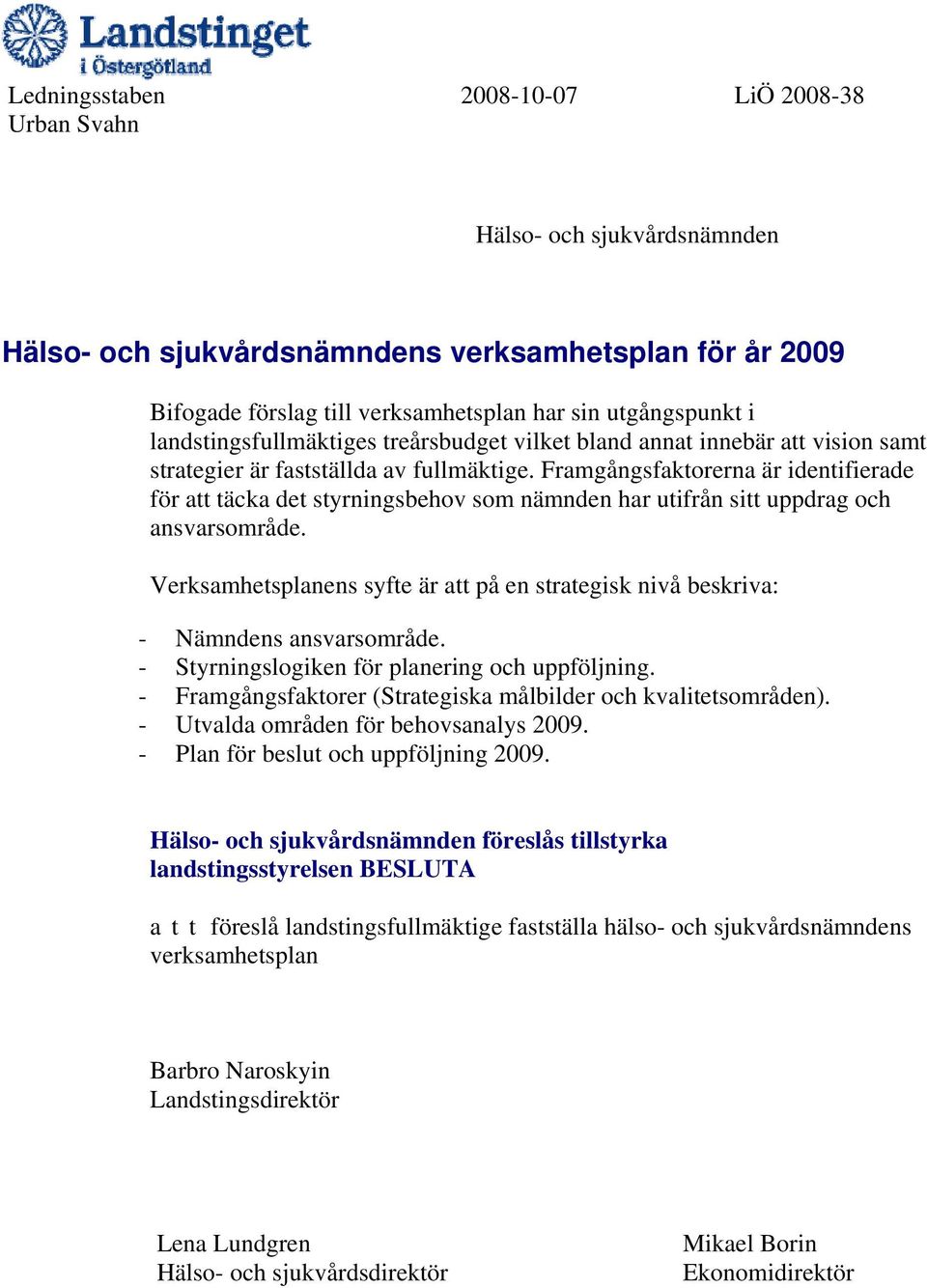 Landstinget i Östergötland

Ledningsstaben 2008-10-07 LiÖ 2008-38
Urban Svahn

Hälso- och sjukvårdsnämnden

Hälso- och sjukvårdsnämndens verksamhetsplan för år 2009

Bifogade förslag till verksamhetsplan har sin utgångspunkt i landstingsfullmäktiges treårsbudget vilket bland annat innebär att vision samt strategier är fastställda av fullmäktige. Framgångsfaktorerna är identifierade för att täcka det styrningsbehov som nämnden har utifrån sitt uppdrag och ansvarsområde.

Verksamhetsplanens syfte är att på en strategisk nivå beskriva:

- Nämndens ansvarsområde.
- Styrningslogiken för planering och uppföljning.
- Framgångsfaktorer (Strategiska målbilder och kvalitetsområden).
- Utvalda områden för behovsanalys 2009.
- Plan för beslut och uppföljning 2009.

Hälso- och sjukvårdsnämnden föreslås tillstyrka landstingsstyrelsen BESLUTA

a t t föreslå landstingsfullmäktige fastställa hälso- och sjukvårdsnämndens verksamhetsplan

Barbro Naroskyin
Landstingsdirektör

Lena Lundgren
Hälso- och sjukvårdsdirektör

Mikael Borin
Ekonomidirektör